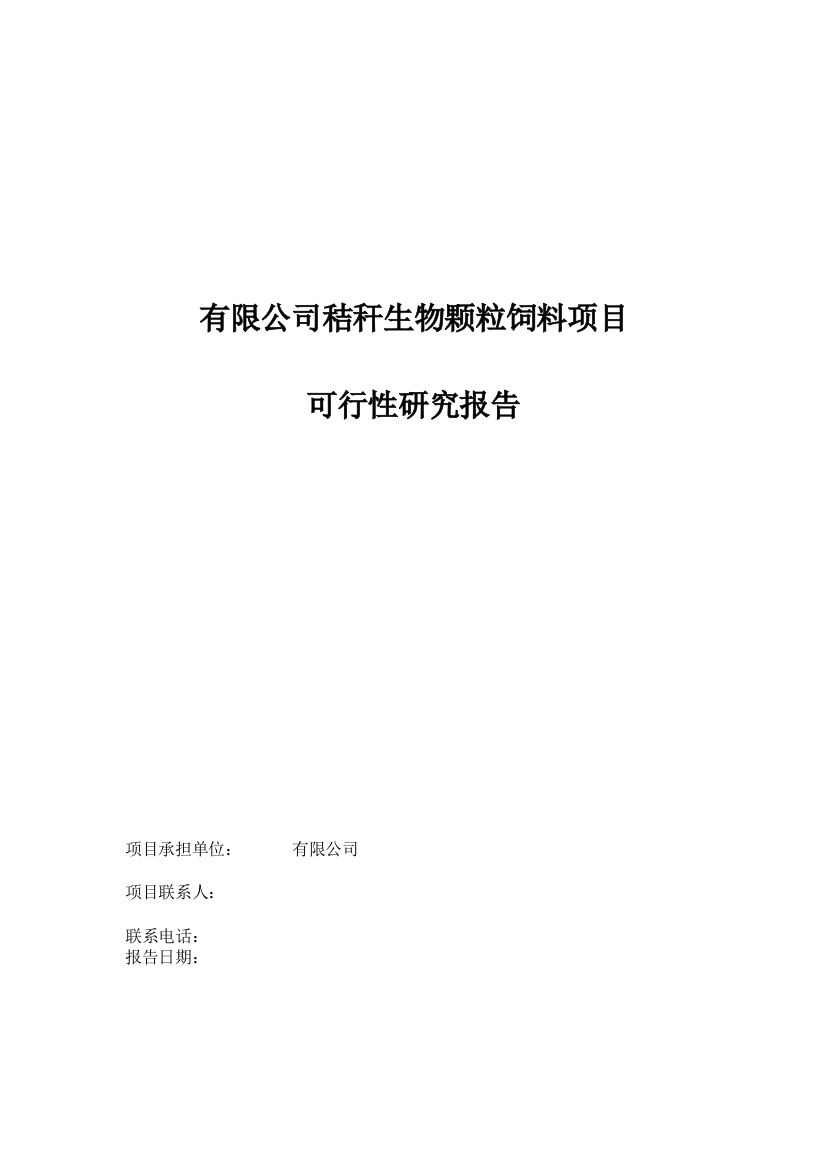 有限公司秸秆生物颗粒饲料项目

可行性研究报告

项目承担单位：　　有限公司

项目联系人：

联系电话：
报告日期：